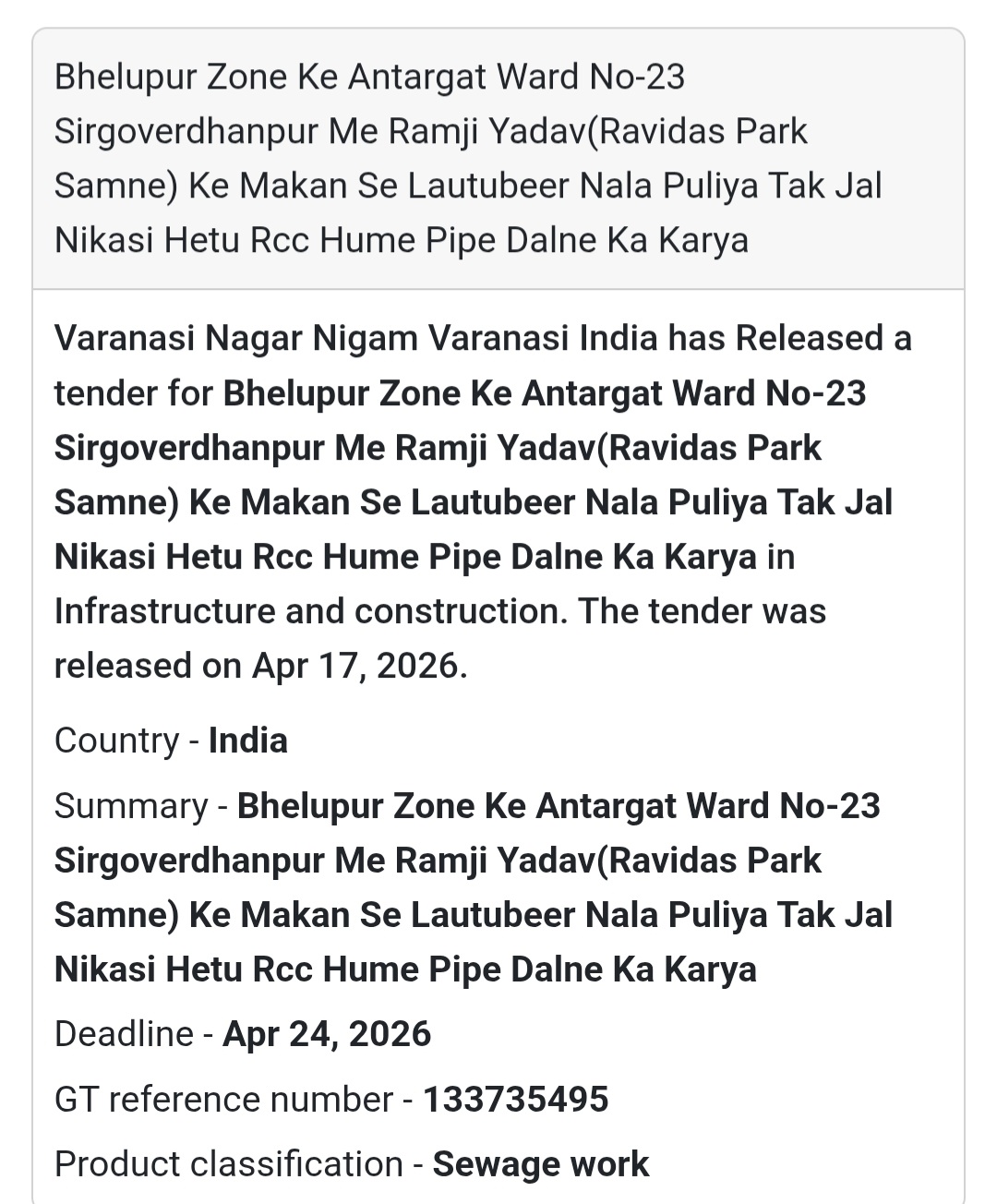 Bhelupur Zone Ke Antargat Ward No-23 Sirgoverdhanpur Me Ramji Yadav(Ravidas Park Samne) Ke Makan Se Lautubeer Nala Puliya Tak Jal Nikasi Hetu Rcc Hume Pipe Dalne Ka Karya

Varanasi Nagar Nigam Varanasi India has Released a tender for Bhelupur Zone Ke Antargat Ward No-23 Sirgoverdhanpur Me Ramji Yadav(Ravidas Park Samne) Ke Makan Se Lautubeer Nala Puliya Tak Jal Nikasi Hetu Rcc Hume Pipe Dalne Ka Karya in Infrastructure and construction. The tender was released on Apr 17, 2026.

Country - India

Summary - Bhelupur Zone Ke Antargat Ward No-23 Sirgoverdhanpur Me Ramji Yadav(Ravidas Park Samne) Ke Makan Se Lautubeer Nala Puliya Tak Jal Nikasi Hetu Rcc Hume Pipe Dalne Ka Karya

Deadline - Apr 24, 2026

GT reference number - 133735495

Product classification - Sewage work